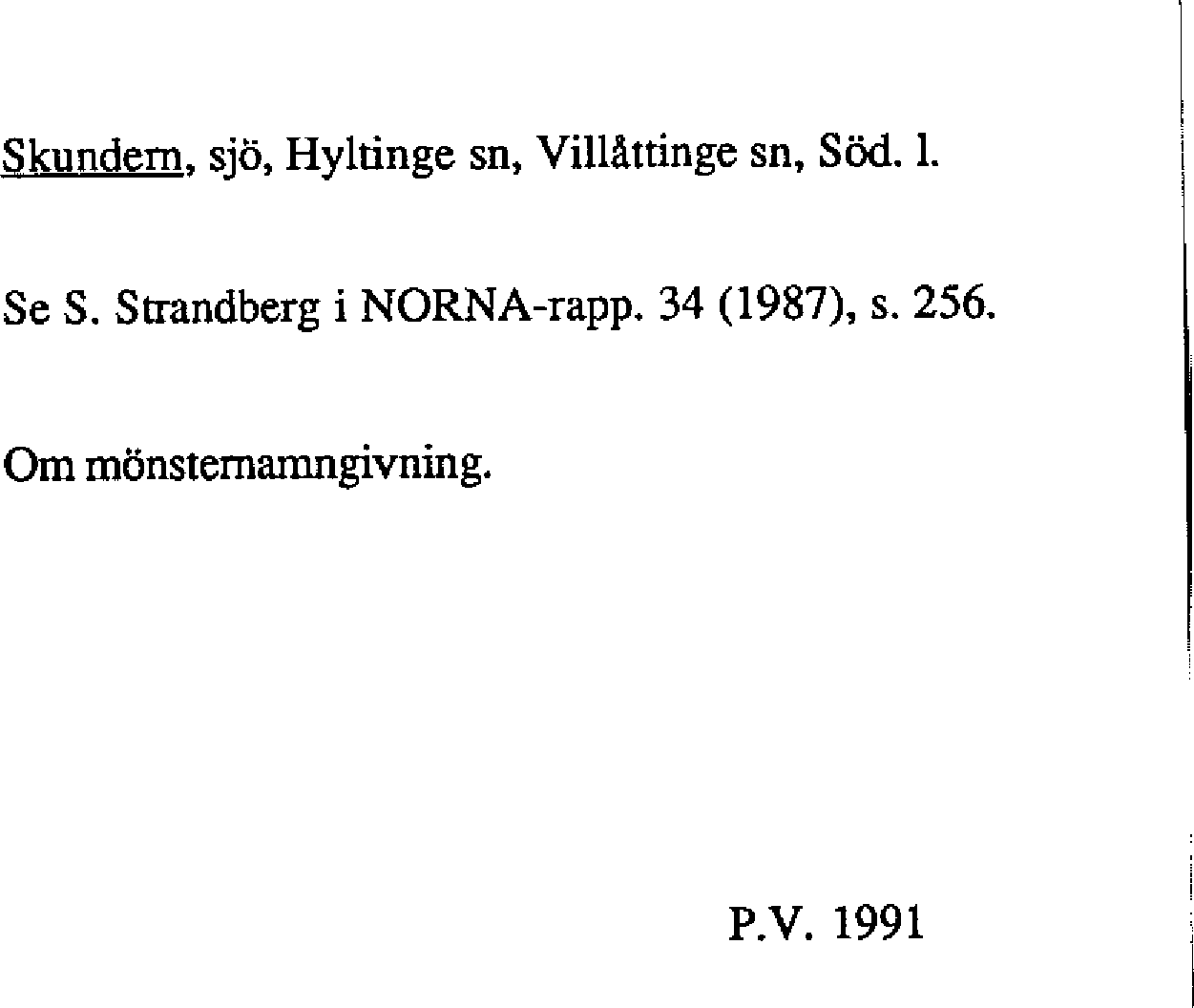 Skundern, sjö, Hyltinge sn, Villåttinge sn, Söd. l.

Se S. Strandberg i NORNA-rapp. 34 (1987), s. 256.

Om mönsternamngivning.

P.V. 1991